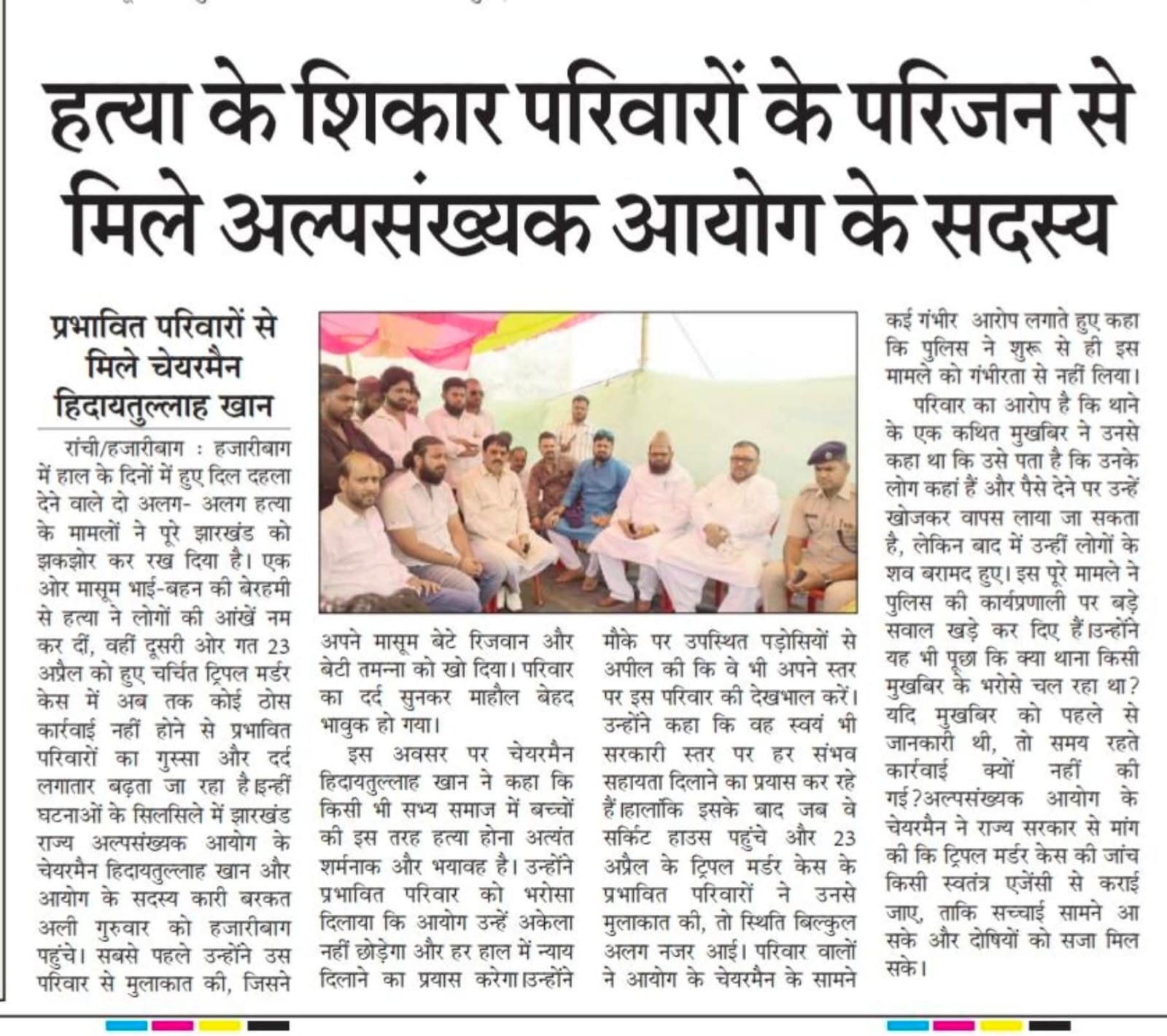 हत्या के शिकार परिवारों के परिजन से मिले अल्पसंख्यक आयोग के सदस्य

प्रभावित परिवारों से मिले चेयरमैन हिदायतुल्लाह खान

रांची/हजारीबाग : हजारीबाग में हाल के दिनों में हुए दिल दहला देने वाले दो अलग- अलग हत्या के मामलों ने पूरे झारखंड को झकझोर कर रख दिया है। एक ओर मासूम भाई-बहन की बेरहमी से हत्या ने लोगों की आंखें नम कर दीं, वहीं दूसरी ओर गत 23 अप्रैल को हुए चर्चित ट्रिपल मर्डर केस में अब तक कोई ठोस कार्रवाई नहीं होने से प्रभावित परिवारों का गुस्सा और दर्द लगातार बढ़ता जा रहा है।इन्हीं घटनाओं के सिलसिले में झारखंड राज्य अल्पसंख्यक आयोग के चेयरमैन हिदायतुल्लाह खान और आयोग के सदस्य कारी बरकत अली गुरुवार को हजारीबाग पहुंचे। सबसे पहले उन्होंने उस परिवार से मुलाकात की, जिसने अपने मासूम बेटे रिजवान और बेटी तमन्ना को खो दिया। परिवार का दर्द सुनकर माहौल बेहद भावुक हो गया।

इस अवसर पर चेयरमैन हिदायतुल्लाह खान ने कहा कि किसी भी सभ्य समाज में बच्चों की इस तरह हत्या होना अत्यंत शर्मनाक और भयावह है। उन्होंने प्रभावित परिवार को भरोसा दिलाया कि आयोग उन्हें अकेला नहीं छोड़ेगा और हर हाल में न्याय दिलाने का प्रयास करेगा।उन्होंने मौके पर उपस्थित पड़ोसियों से अपील की कि वे भी अपने स्तर पर इस परिवार की देखभाल करें। उन्होंने कहा कि वह स्वयं भी सरकारी स्तर पर हर संभव सहायता दिलाने का प्रयास कर रहे हैं।हालांकि इसके बाद जब वे सर्किट हाउस पहुंचे और 23 अप्रैल के ट्रिपल मर्डर केस के प्रभावित परिवारों ने उनसे मुलाकात की, तो स्थिति बिल्कुल अलग नजर आई। परिवार वालों ने आयोग के चेयरमैन के सामने कई गंभीर आरोप लगाते हुए कहा कि पुलिस ने शुरू से ही इस मामले को गंभीरता से नहीं लिया।

परिवार का आरोप है कि थाने के एक कथित मुखबिर ने उनसे कहा था कि उसे पता है कि उनके लोग कहां हैं और पैसे देने पर उन्हें खोजकर वापस लाया जा सकता है, लेकिन बाद में उन्हीं लोगों के शव बरामद हुए। इस पूरे मामले ने पुलिस की कार्यप्रणाली पर बड़े सवाल खड़े कर दिए हैं।उन्होंने यह भी पूछा कि क्या थाना किसी मुखबिर के भरोसे चल रहा था? यदि मुखबिर को पहले से जानकारी थी, तो समय रहते कार्रवाई क्यों नहीं की गई?अल्पसंख्यक आयोग के चेयरमैन ने राज्य सरकार से मांग की कि ट्रिपल मर्डर केस की जांच किसी स्वतंत्र एजेंसी से कराई जाए, ताकि सच्चाई सामने आ सके और दोषियों को सजा मिल सके।